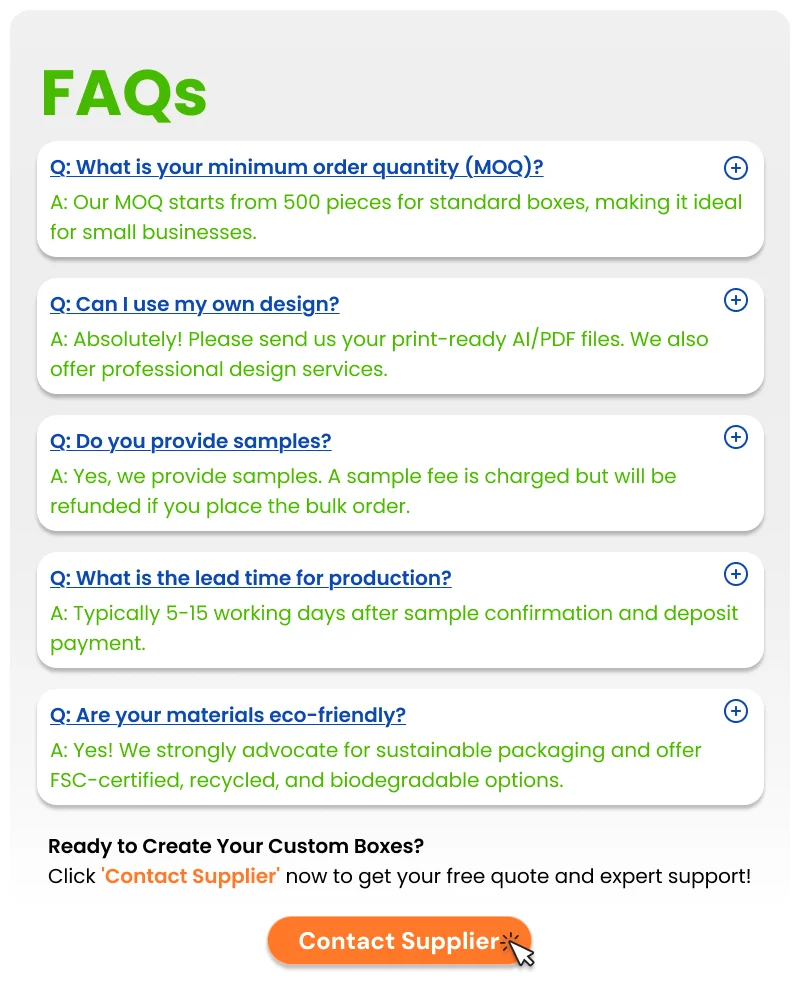 FAQs

Q: What is your minimum order quantity (MOQ)?

A: Our MOQ starts from 500 pieces for standard boxes, making it ideal for small businesses.

Q: Can I use my own design?

A: Absolutely! Please send us your print-ready AI/PDF files. We also offer professional design services.

Q: Do you provide samples?

A: Yes, we provide samples. A sample fee is charged but will be refunded if you place the bulk order.

Q: What is the lead time for production?

A: Typically 5-15 working days after sample confirmation and deposit payment.

Q: Are your materials eco-friendly?

A: Yes! We strongly advocate for sustainable packaging and offer FSC-certified, recycled, and biodegradable options.

Ready to Create Your Custom Boxes?
Click 'Contact Supplier' now to get your free quote and expert support!

Contact Supplier